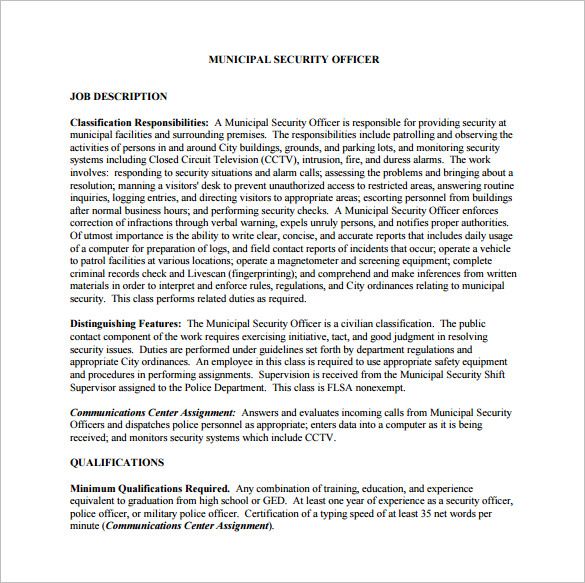 MUNICIPAL SECURITY OFFICER

JOB DESCRIPTION

Classification Responsibilities: A Municipal Security Officer is responsible for providing security at municipal facilities and surrounding premises. The responsibilities include patrolling and observing the activities of persons in and around City buildings, grounds, and parking lots, and monitoring security systems including Closed Circuit Television (CCTV), intrusion, fire, and duress alarms. The work involves: responding to security situations and alarm calls; assessing the problems and bringing about a resolution; manning a visitors' desk to prevent unauthorized access to restricted areas, answering routine inquiries, logging entries, and directing visitors to appropriate areas; escorting personnel from buildings after normal business hours; and performing security checks. A Municipal Security Officer enforces correction of infractions through verbal warning, expels unruly persons, and notifies proper authorities. Of utmost importance is the ability to write clear, concise, and accurate reports that includes daily usage of a computer for preparation of logs, and field contact reports of incidents that occur; operate a vehicle to patrol facilities at various locations; operate a magnetometer and screening equipment; complete criminal records check and Livescan (fingerprinting); and comprehend and make inferences from written materials in order to interpret and enforce rules, regulations, and City ordinances relating to municipal security. This class performs related duties as required.

Distinguishing Features: The Municipal Security Officer is a civilian classification. The public contact component of the work requires exercising initiative, tact, and good judgment in resolving security issues. Duties are performed under guidelines set forth by department regulations and appropriate City ordinances. An employee in this class is required to use appropriate safety equipment and procedures in performing assignments. Supervision is received from the Municipal Security Shift Supervisor assigned to the Police Department. This class is FLSA nonexempt.

Communications Center Assignment: Answers and evaluates incoming calls from Municipal Security Officers and dispatches police personnel as appropriate; enters data into a computer as it is being received; and monitors security systems which include CCTV.

QUALIFICATIONS

Minimum Qualifications Required. Any combination of training, education, and experience equivalent to graduation from high school or GED. At least one year of experience as a security officer, police officer, or military police officer. Certification of a typing speed of at least 35 net words per minute (Communications Center Assignment).